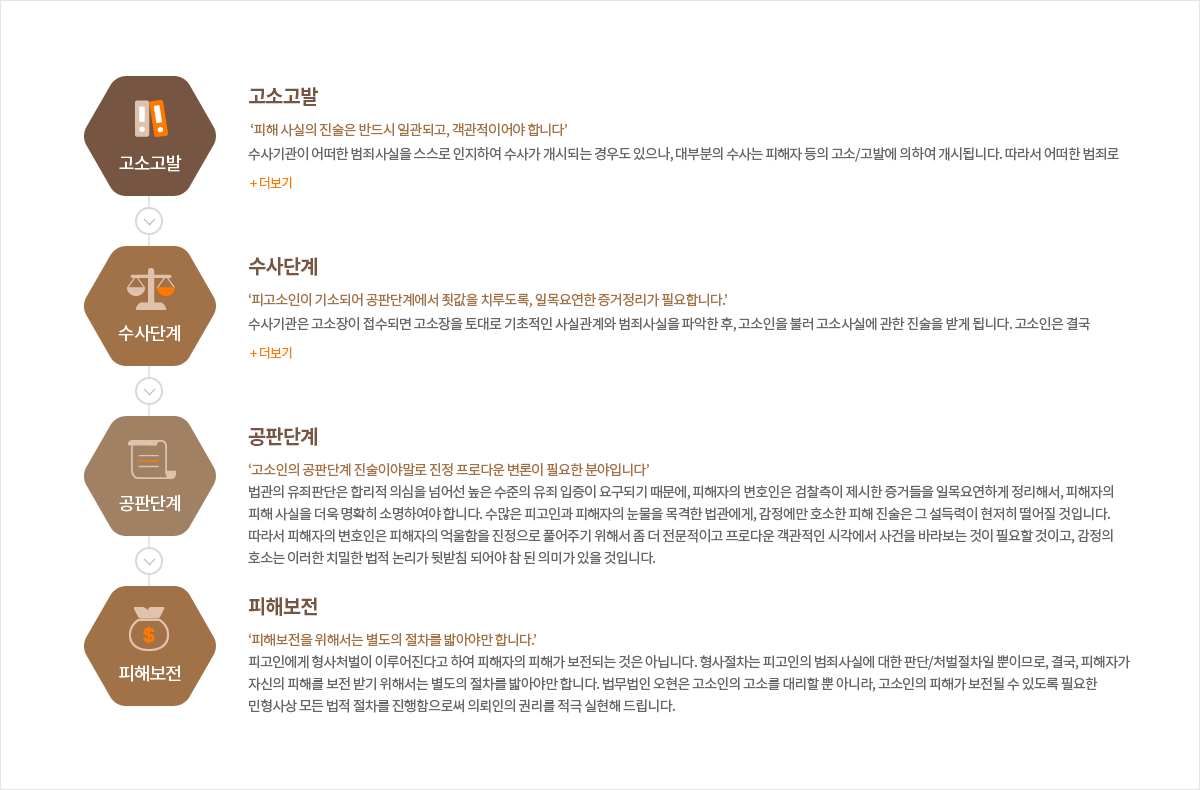 고소고발

고소고발

'피해 사실의 진술은 반드시 일관되고, 객관적이어야 합니다'

수사기관이 어떠한 범죄사실을 스스로 인지하여 수사가 개시되는 경우도 있으나, 대부분의 수사는 피해자 등의 고소/고발에 의하여 개시됩니다. 따라서 어떠한 범죄로

+ 더보기

수사단계

수사단계

'피고소인이 기소되어 공판단계에서 죗값을 치루도록, 일목요연한 증거정리가 필요합니다.'

수사기관은 고소장이 접수되면 고소장을 토대로 기초적인 사실관계와 범죄사실을 파악한 후, 고소인을 불러 고소사실에 관한 진술을 받게 됩니다. 고소인은 결국

+ 더보기

공판단계

공판단계

'고소인의 공판단계 진술이야말로 진정 프로다운 변론이 필요한 분야입니다'

법관의 유죄판단은 합리적 의심을 넘어선 높은 수준의 유죄 입증이 요구되기 때문에, 피해자의 변호인은 검찰측이 제시한 증거들을 일목요연하게 정리해서, 피해자의 피해 사실을 더욱 명확히 소명하여야 합니다. 수많은 피고인과 피해자의 눈물을 목격한 법관에게, 감정에만 호소한 피해 진술은 그 설득력이 현저히 떨어질 것입니다. 따라서 피해자의 변호인은 피해자의 억울함을 진정으로 풀어주기 위해서 좀 더 전문적이고 프로다운 객관적인 시각에서 사건을 바라보는 것이 필요할 것이고, 감정의 호소는 이러한 치밀한 법적 논리가 뒷받침 되어야 참 된 의미가 있을 것입니다.

피해보전

피해보전

'피해보전을 위해서는 별도의 절차를 밟아야만 합니다.'

피고인에게 형사처벌이 이루어진다고 하여 피해자의 피해가 보전되는 것은 아닙니다. 형사절차는 피고인의 범죄사실에 대한 판단/처벌절차일 뿐이므로, 결국, 피해자가 자신의 피해를 보전 받기 위해서는 별도의 절차를 밟아야만 합니다. 법무법인 오현은 고소인의 고소를 대리할 뿐 아니라, 고소인의 피해가 보전될 수 있도록 필요한 민형사상 모든 법적 절차를 진행함으로써 의뢰인의 권리를 적극 실현해 드립니다.